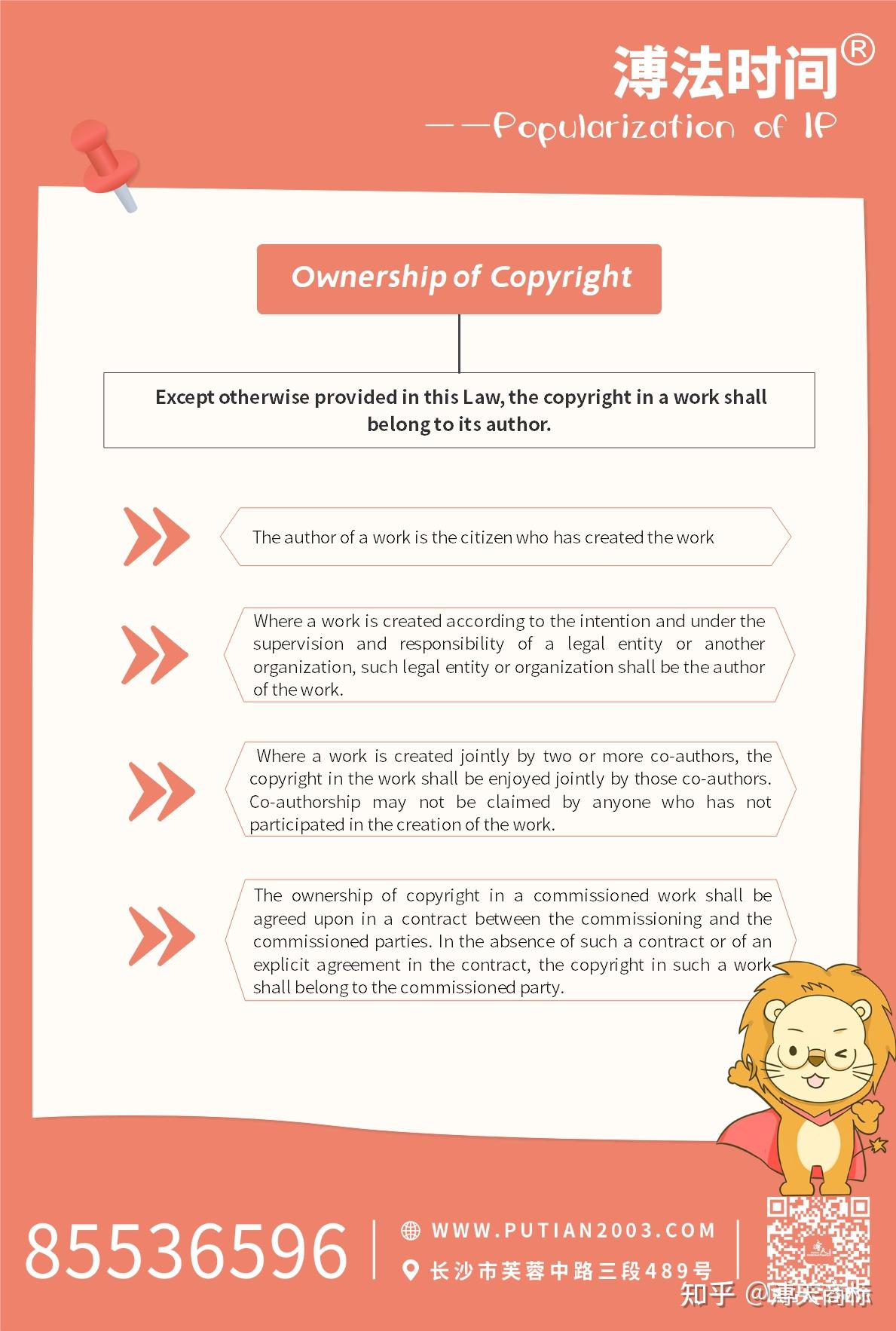 溥法时间®
——Popularization of IP

Ownership of Copyright

Except otherwise provided in this Law, the copyright in a work shall belong to its author.

The author of a work is the citizen who has created the work

Where a work is created according to the intention and under the supervision and responsibility of a legal entity or another organization, such legal entity or organization shall be the author of the work.

Where a work is created jointly by two or more co-authors, the copyright in the work shall be enjoyed jointly by those co-authors. Co-authorship may not be claimed by anyone who has not participated in the creation of the work.

The ownership of copyright in a commissioned work shall be agreed upon in a contract between the commissioning and the commissioned parties. In the absence of such a contract or of an explicit agreement in the contract, the copyright in such a work shall belong to the commissioned party.

85536596

WWW.PUTIAN2003.COM

长沙市芙蓉中路三段489号

知乎 @溥天商标